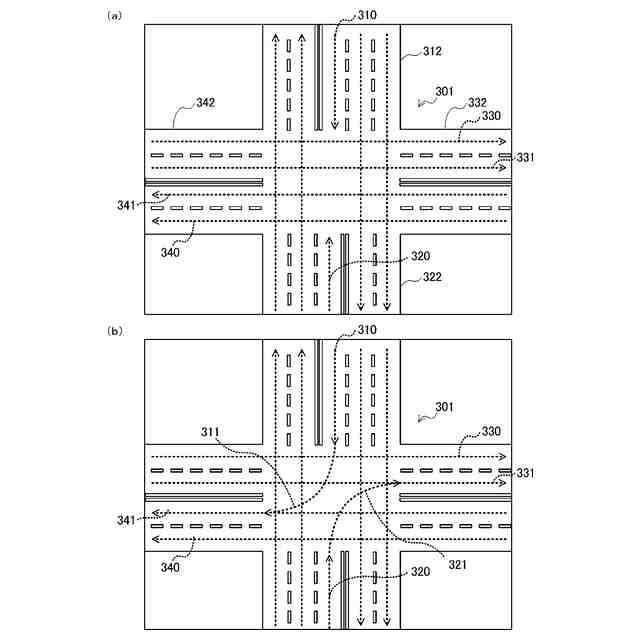 (a)

310

312

301

342

332

330

331

341

340

320

322

(b)

310

301

311

330

331

341

340

321

320